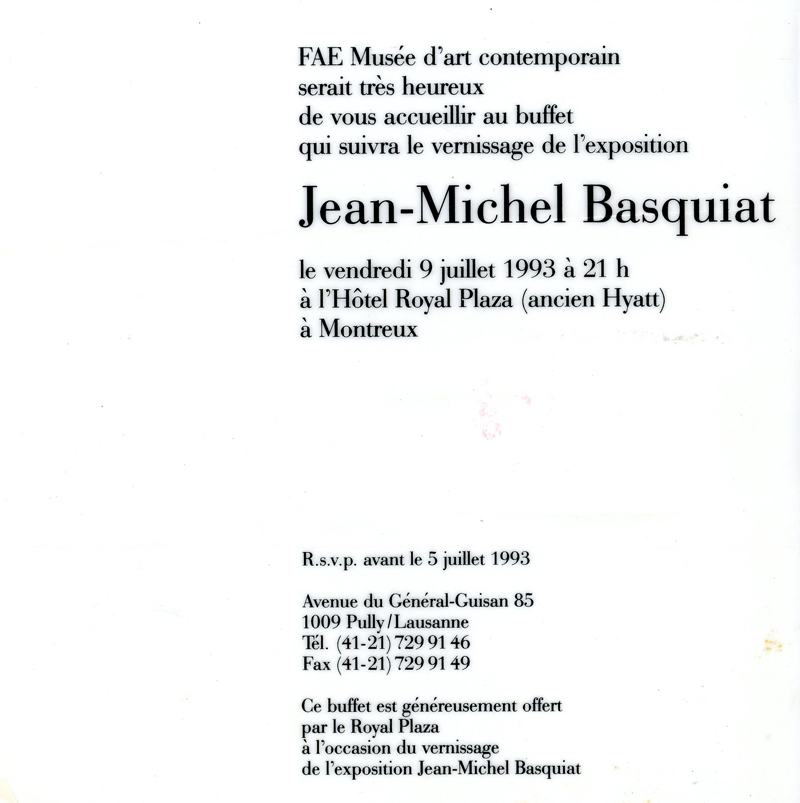 FAE Musée d'art contemporain
serait très heureux
de vous accueillir au buffet
qui suivra le vernissage de l'exposition

Jean-Michel Basquiat

le vendredi 9 juillet 1993 à 21 h
à l'Hôtel Royal Plaza (ancien Hyatt)
à Montreux

R.s.v.p. avant le 5 juillet 1993

Avenue du Général-Guisan 85
1009 Pully/Lausanne
Tél. (41-21) 729 91 46
Fax (41-21) 729 91 49

Ce buffet est généreusement offert
par le Royal Plaza
à l'occasion du vernissage
de l'exposition Jean-Michel Basquiat